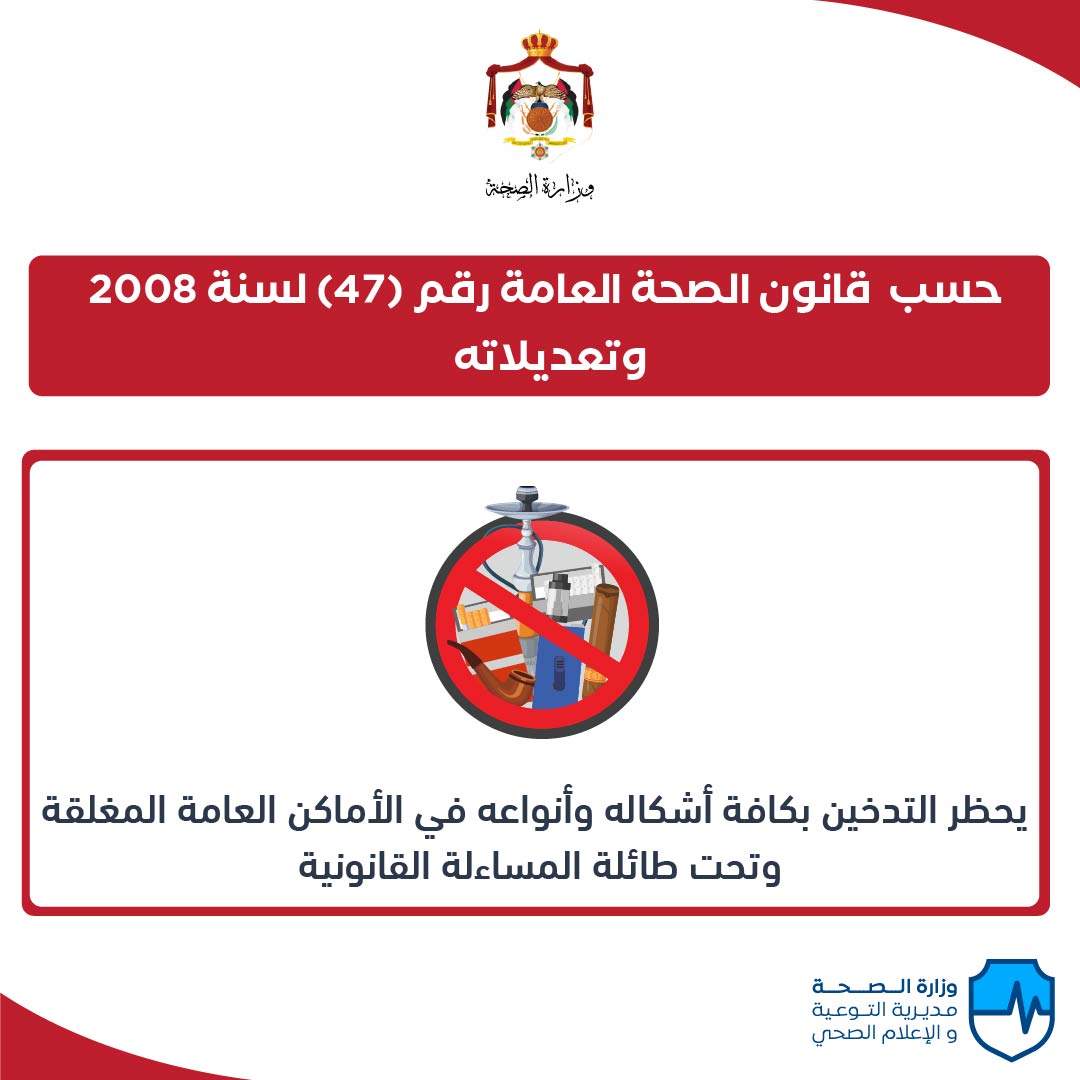 وزارة الصحة

حسب قانون الصحة العامة رقم (47) لسنة 2008 وتعديلاته

يحظر التدخين بكافة أشكاله وأنواعه في الأماكن العامة المغلقة وتحت طائلة المساءلة القانونية

وزارة الصحة
مديرية التوعية
و الإعلام الصحي